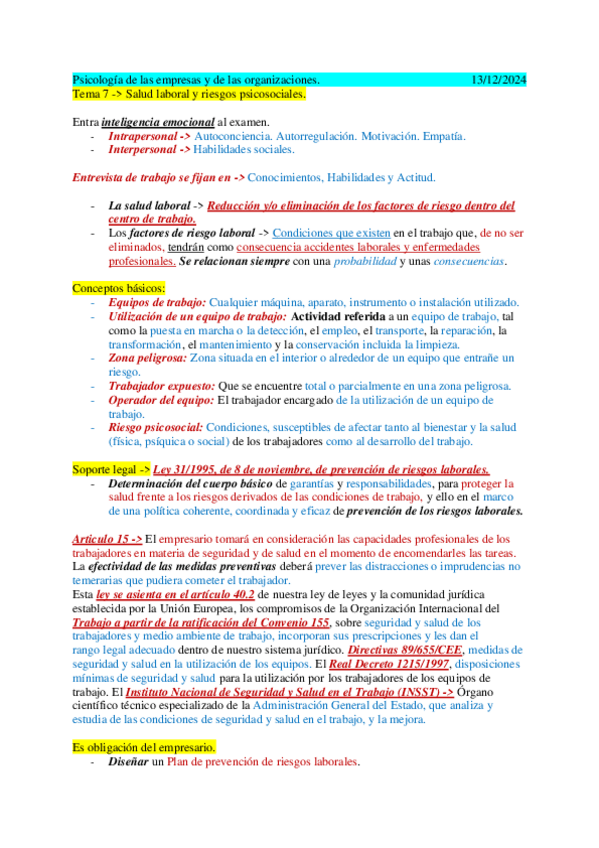 Psicología de las empresas y de las organizaciones. 13/12/2024
Tema 7 -> Salud laboral y riesgos psicosociales.

Entra inteligencia emocional al examen.
- Intrapersonal -> Autoconciencia. Autorregulación. Motivación. Empatía.
- Interpersonal -> Habilidades sociales.

Entrevista de trabajo se fijan en -> Conocimientos, Habilidades y Actitud.

- La salud laboral -> Reducción y/o eliminación de los factores de riesgo dentro del centro de trabajo.
- Los factores de riesgo laboral -> Condiciones que existen en el trabajo que, de no ser eliminados, tendrán como consecuencia accidentes laborales y enfermedades profesionales. Se relacionan siempre con una probabilidad y unas consecuencias.

Conceptos básicos:
- Equipos de trabajo: Cualquier máquina, aparato, instrumento o instalación utilizado.
- Utilización de un equipo de trabajo: Actividad referida a un equipo de trabajo, tal como la puesta en marcha o la detección, el empleo, el transporte, la reparación, la transformación, el mantenimiento y la conservación incluida la limpieza.
- Zona peligrosa: Zona situada en el interior o alrededor de un equipo que entrañe un riesgo.
- Trabajador expuesto: Que se encuentre total o parcialmente en una zona peligrosa.
- Operador del equipo: El trabajador encargado de la utilización de un equipo de trabajo.
- Riesgo psicosocial: Condiciones, susceptibles de afectar tanto al bienestar y la salud (física, psíquica o social) de los trabajadores como al desarrollo del trabajo.

Soporte legal -> Ley 31/1995, de 8 de noviembre, de prevención de riesgos laborales.
- Determinación del cuerpo básico de garantías y responsabilidades, para proteger la salud frente a los riesgos derivados de las condiciones de trabajo, y ello en el marco de una política coherente, coordinada y eficaz de prevención de los riesgos laborales.

Artículo 15 -> El empresario tomará en consideración las capacidades profesionales de los trabajadores en materia de seguridad y de salud en el momento de encomendarles las tareas. La efectividad de las medidas preventivas deberá prever las distracciones o imprudencias no temerarias que pudiera cometer el trabajador.
Esta ley se asienta en el artículo 40.2 de nuestra ley de leyes y la comunidad jurídica establecida por la Unión Europea, los compromisos de la Organización Internacional del Trabajo a partir de la ratificación del Convenio 155, sobre seguridad y salud de los trabajadores y medio ambiente de trabajo, incorporan sus prescripciones y les dan el rango legal adecuado dentro de nuestro sistema jurídico. Directivas 89/655/CEE, medidas de seguridad y salud en la utilización de los equipos. El Real Decreto 1215/1997, disposiciones mínimas de seguridad y salud para la utilización por los trabajadores de los equipos de trabajo. El Instituto Nacional de Seguridad y Salud en el Trabajo (INSST) -> Órgano científico técnico especializado de la Administración General del Estado, que analiza y estudia de las condiciones de seguridad y salud en el trabajo, y la mejora.

Es obligación del empresario.
- Diseñar un Plan de prevención de riesgos laborales.